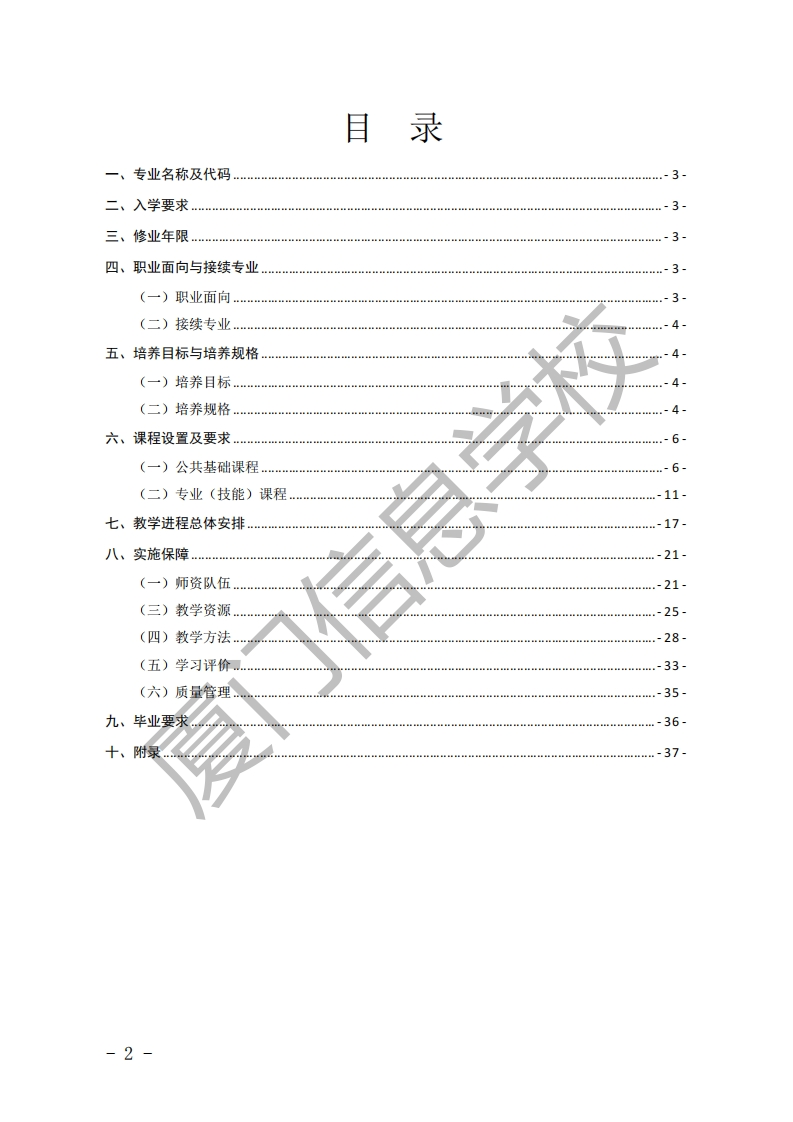 目 录

一、专业名称及代码 - 3 -

二、入学要求 - 3 -

三、修业年限 - 3 -

四、职业面向与接续专业 - 3 -

（一）职业面向 - 3 -

（二）接续专业 - 4 -

五、培养目标与培养规格 - 4 -

（一）培养目标 - 4 -

（二）培养规格 - 4 -

六、课程设置及要求 - 6 -

（一）公共基础课程 - 6 -

（二）专业（技能）课程 - 11 -

七、教学进程总体安排 - 17 -

八、实施保障 - 21 -

（一）师资队伍 - 21 -

（三）教学资源 - 25 -

（四）教学方法 - 28 -

（五）学习评价 - 33 -

（六）质量管理 - 35 -

九、毕业要求 - 36 -

十、附录 - 37 -

厦门信息学校

－ 2 －